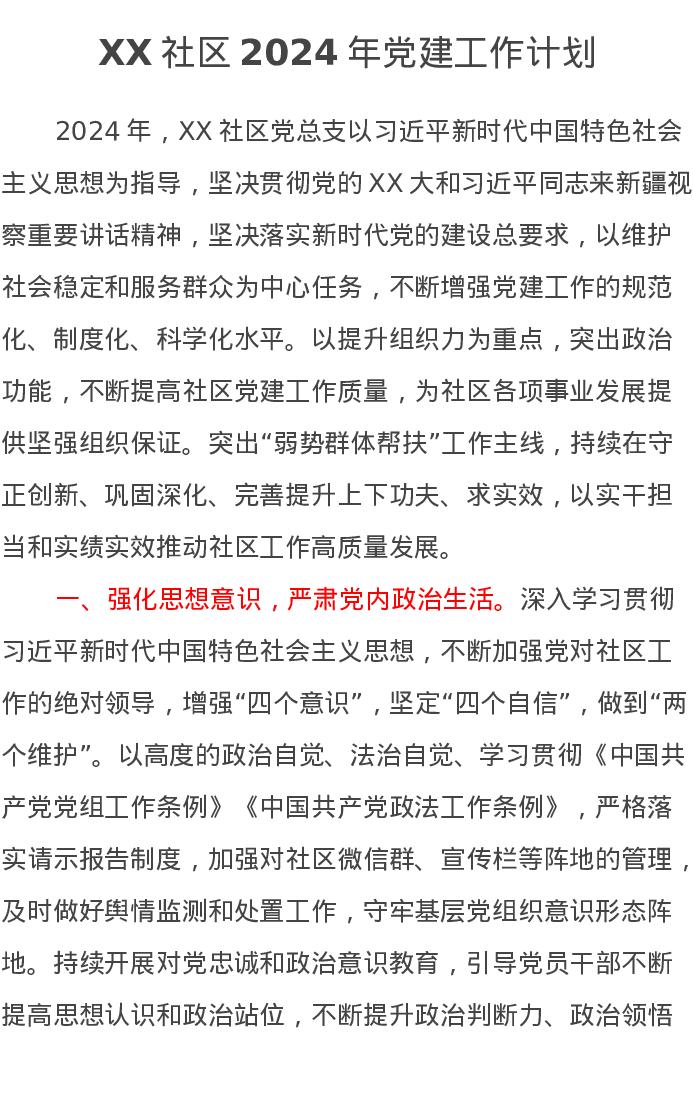 XX 社区 2024 年党建工作计划

2024 年，XX 社区党总支以习近平新时代中国特色社会主义思想为指导，坚决贯彻党的 XX 大和习近平同志来新疆视察重要讲话精神，坚决落实新时代党的建设总要求，以维护社会稳定和服务群众为中心任务，不断增强党建工作的规范化、制度化、科学化水平。以提升组织力为重点，突出政治功能，不断提高社区党建工作质量，为社区各项事业发展提供坚强组织保证。突出“弱势群体帮扶”工作主线，持续在守正创新、巩固深化、完善提升上下功夫、求实效，以实干担当和实绩实效推动社区工作高质量发展。

一、强化思想意识，严肃党内政治生活。深入学习贯彻习近平新时代中国特色社会主义思想，不断加强党对社区工作的绝对领导，增强“四个意识”，坚定“四个自信”，做到“两个维护”。以高度的政治自觉、法治自觉、学习贯彻《中国共产党党组工作条例》《中国共产党政法工作条例》，严格落实请示报告制度，加强对社区微信群、宣传栏等阵地的管理，及时做好舆情监测和处置工作，守牢基层党组织意识形态阵地。持续开展对党忠诚和政治意识教育，引导党员干部不断提高思想认识和政治站位，不断提升政治判断力、政治领悟